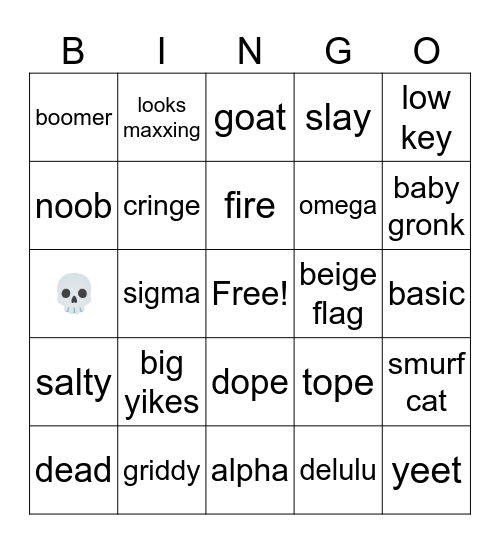 | B | I | N | G | O |
|---|---|---|---|---|
| boomer | looks maxxing | goat | slay | low key |
| noob | cringe | fire | omega | baby gronk |
| 💀 | sigma | Free! | beige flag | basic |
| salty | big yikes | dope | tope | smurf cat |
| dead | griddy | alpha | delulu | yeet |